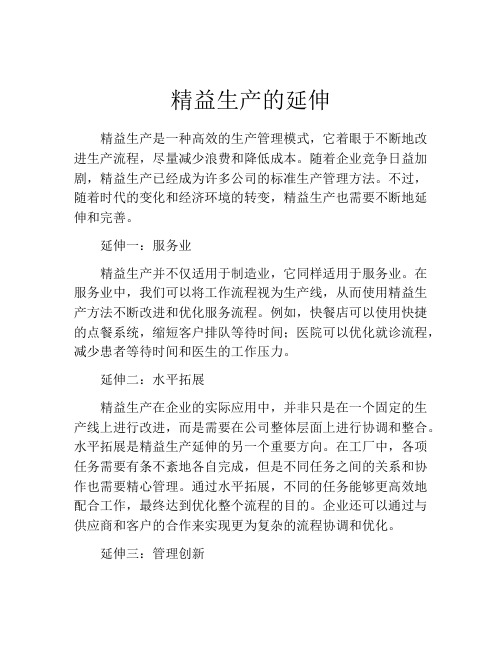 精益生产的延伸

精益生产是一种高效的生产管理模式，它着眼于不断地改进生产流程，尽量减少浪费和降低成本。随着企业竞争日益加剧，精益生产已经成为许多公司的标准生产管理方法。不过，随着时代的变化和经济环境的转变，精益生产也需要不断地延伸和完善。

延伸一：服务业

精益生产并不仅适用于制造业，它同样适用于服务业。在服务业中，我们可以将工作流程视为生产线，从而使用精益生产方法不断改进和优化服务流程。例如，快餐店可以使用快捷的点餐系统，缩短客户排队等待时间；医院可以优化就诊流程，减少患者等待时间和医生的工作压力。

延伸二：水平拓展

精益生产在企业的实际应用中，并非只是在一个固定的生产线上进行改进，而是需要在公司整体层面上进行协调和整合。水平拓展是精益生产延伸的另一个重要方向。在工厂中，各项任务需要有条不紊地各自完成，但是不同任务之间的关系和协作也需要精心管理。通过水平拓展，不同的任务能够更高效地配合工作，最终达到优化整个流程的目的。企业还可以通过与供应商和客户的合作来实现更为复杂的流程协调和优化。

延伸三：管理创新